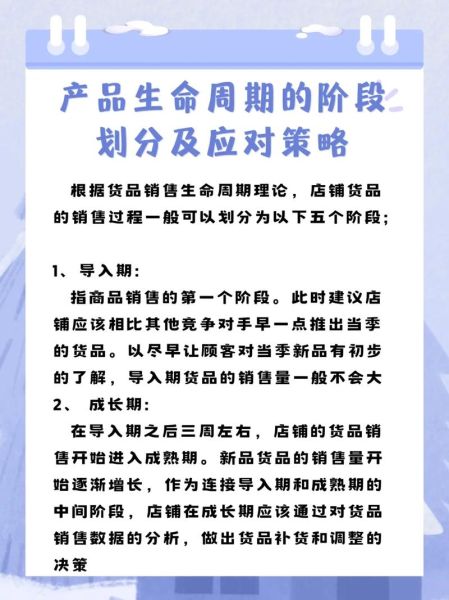 产品生命周期的阶段划分及应对策略

根据货品销售生命周期理论，店铺货品的销售过程一般可以划分为以下五个阶段；

1、导入期：
指商品销售的第一个阶段。此时建议店铺应该相比其他竞争对手早一点推出当季的货品。以尽早让顾客对当季新品有初步的了解，导入期货品的销售量一般不会大
2、 成长期：
在导入期之后三周左右，店铺的货品销售开始进入成熟期。新品货品的销售量开始逐渐增长，作为连接导入期和成熟期的中间阶段，店铺在成长期应该通过对货品销售数据的分析，做出货品补货和调整的决策